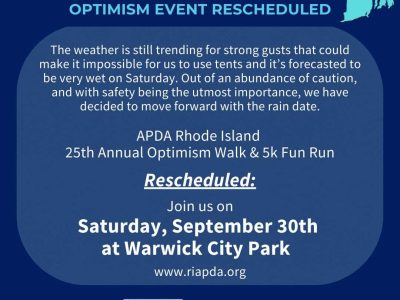 OPTIMISM EVENT RESCHEDULED

The weather is still trending for strong gusts that could make it impossible for us to use tents and it's forecasted to be very wet on Saturday. Out of an abundance of caution, and with safety being the utmost importance, we have decided to move forward with the rain date.

APDA Rhode Island
25th Annual Optimism Walk & 5k Fun Run

Rescheduled:

Join us on
Saturday, September 30th
at Warwick City Park

www.riapda.org